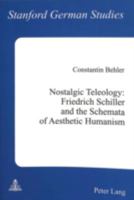 Stanford German Studies

Constantin Behler

Nostalgic Teleology: Friedrich Schiller and the Schemata of Aesthetic Humanism

Peter Lang